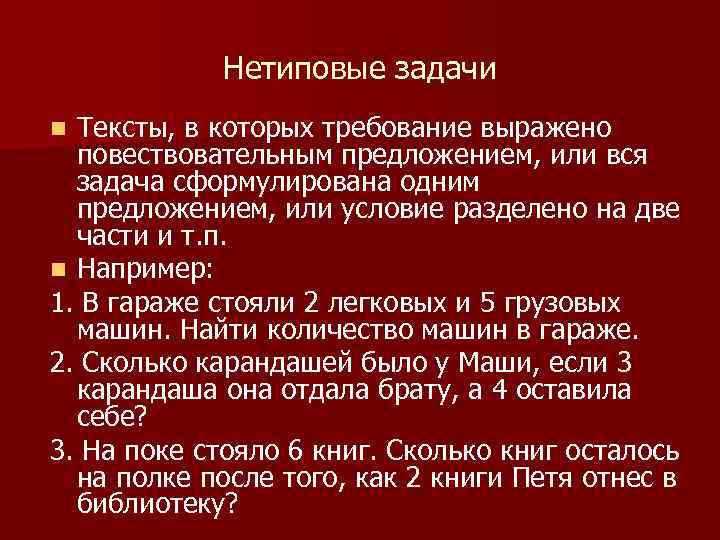 Нетиповые задачи

• Тексты, в которых требование выражено повествовательным предложением, или вся задача сформулирована одним предложением, или условие разделено на две части и т.п.

• Например:

1. В гараже стояли 2 легковых и 5 грузовых машин. Найти количество машин в гараже.

2. Сколько карандашей было у Маши, если 3 карандаша она отдала брату, а 4 оставила себе?

3. На поке стояло 6 книг. Сколько книг осталось на полке после того, как 2 книги Петя отнес в библиотеку?